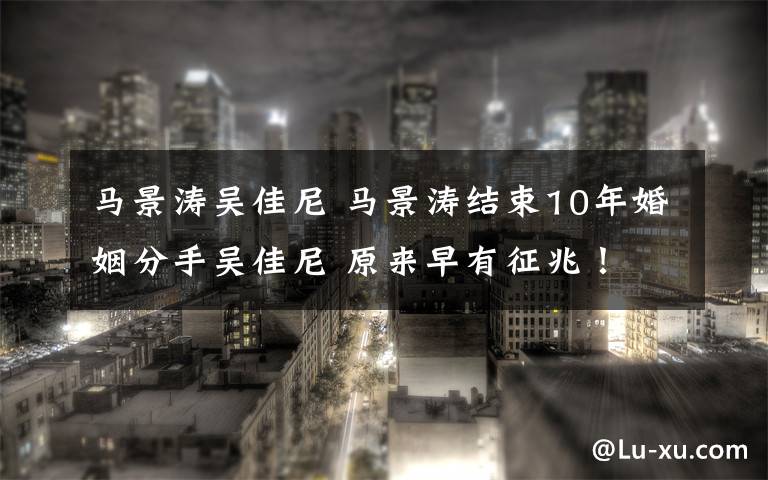 马景涛吴佳尼 马景涛结束10年婚姻分手吴佳尼 原来早有征兆！

@Lu-xu.com